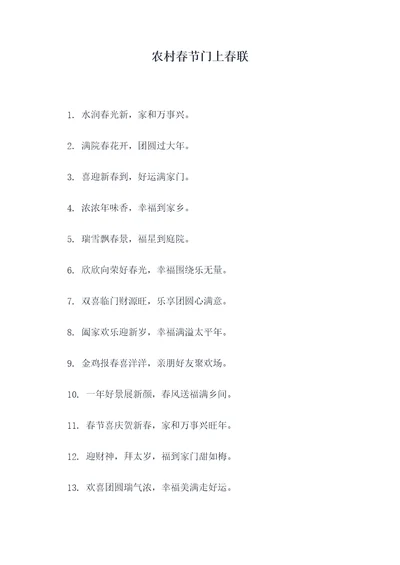 农村春节门上春联

1. 水润春光新，家和万事兴。

2. 满院春花开，团圆过大年。

3. 喜迎新春到，好运满家门。

4. 浓浓年味香，幸福到家乡。

5. 瑞雪飘春景，福星到庭院。

6. 欣欣向荣好春光，幸福围绕乐无量。

7. 双喜临门财源旺，乐享团圆心满意。

8. 阖家欢乐迎新岁，幸福满溢太平年。

9. 金鸡报春喜洋洋，亲朋好友聚欢场。

10. 一年好景展新颜，春风送福满乡间。

11. 春节喜庆贺新春，家和万事兴旺年。

12. 迎财神，拜太岁，福到家门甜如梅。

13. 欢喜团圆瑞气浓，幸福美满走好运。